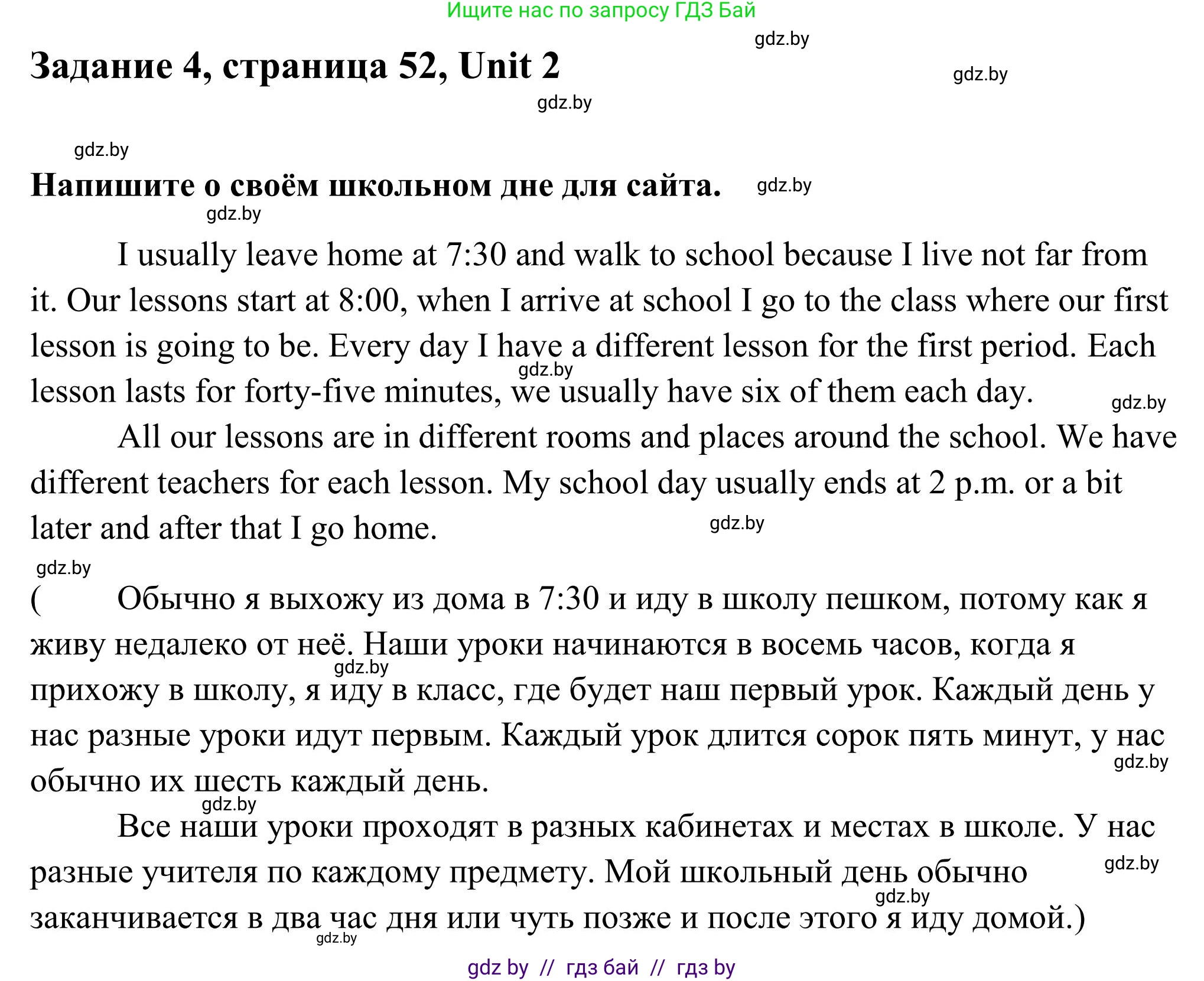 Ищите нас по запросу ГДЗ Бай

gdz.by

Задание 4, страница 52, Unit 2

gdz.by

gdz.by

gdz.by

Напишите о своём школьном дне для сайта.

gdz.by

gdz.by

I usually leave home at 7:30 and walk to school because I live not far from it. Our lessons start at 8:00, when I arrive at school I go to the class where our first lesson is going to be. Every day I have a different lesson for the first period. Each lesson lasts for forty-five minutes, we usually have six of them each day.

gdz.by

gdz.by

All our lessons are in different rooms and places around the school. We have different teachers for each lesson. My school day usually ends at 2 p.m. or a bit later and after that I go home.

gdz.by

gdz.by

( Обычно я выхожу из дома в 7:30 и иду в школу пешком, потому как я живу недалеко от неё. Наши уроки начинаются в восемь часов, когда я прихожу в школу, я иду в класс, где будет наш первый урок. Каждый день у нас разные уроки идут первым. Каждый урок длится сорок пять минут, у нас обычно их шесть каждый день.

gdz.by

gdz.by

gdz.by

Все наши уроки проходят в разных кабинетах и местах в школе. У нас разные учителя по каждому предмету. Мой школьный день обычно заканчивается в два час дня или чуть позже и после этого я иду домой.)

gdz.by

gdz.by

gdz.by

gdz by // гдз бай // гдз by